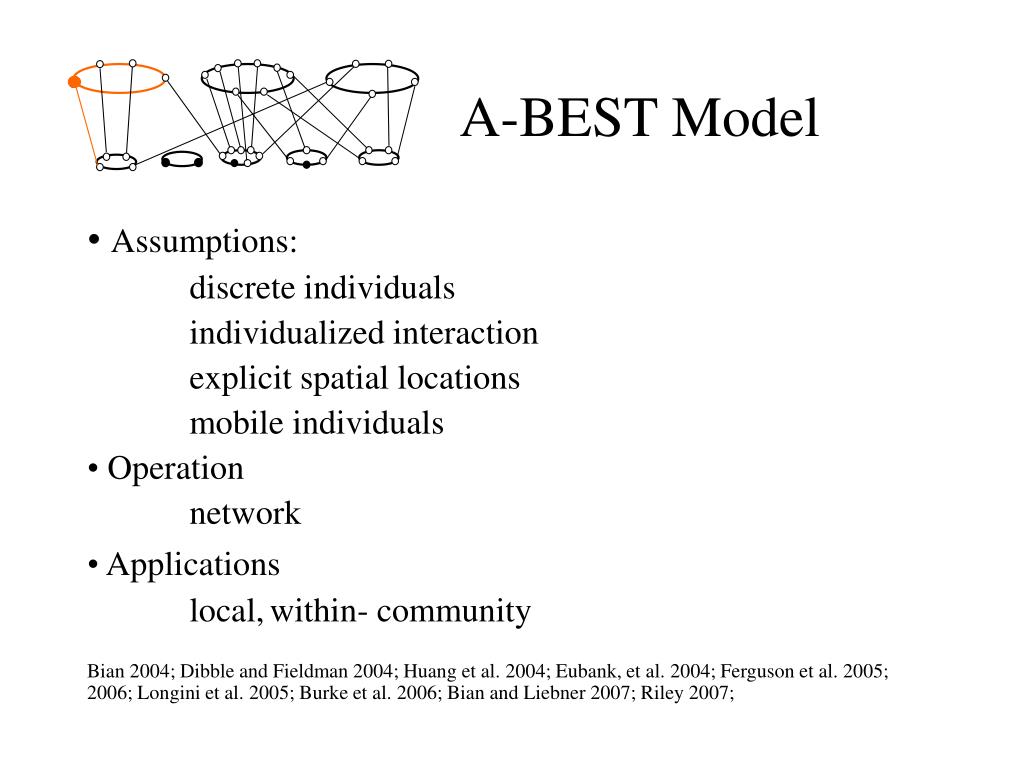 A-BEST Model

• Assumptions:
discrete individuals
individualized interaction
explicit spatial locations
mobile individuals

• Operation
network

• Applications
local, within- community

Bian 2004; Dibble and Fieldman 2004; Huang et al. 2004; Eubank, et al. 2004; Ferguson et al. 2005; 2006; Longini et al. 2005; Burke et al. 2006; Bian and Liebner 2007; Riley 2007;